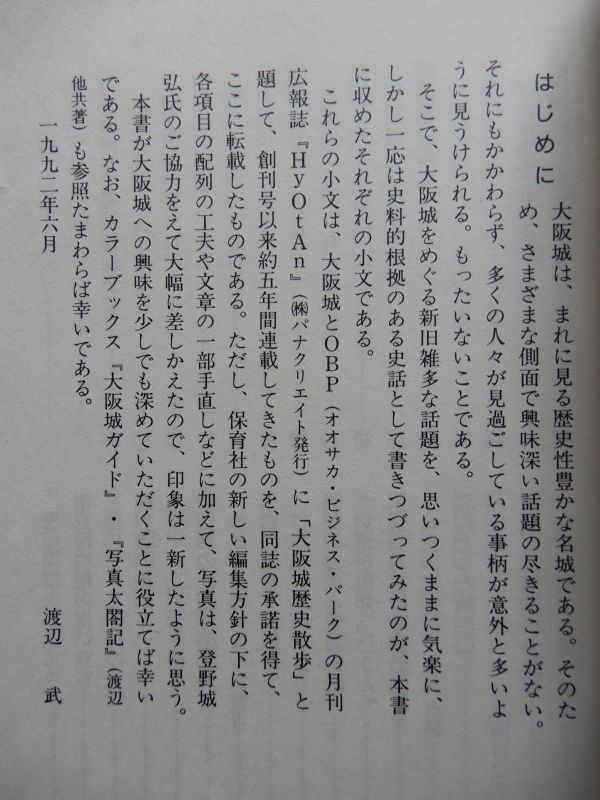 はじめに

大阪城は、まれに見る歴史性豊かな名城である。そのため、さまざまな側面で興味深い話題の尽きることがない。それにもかかわらず、多くの人々が見過ごしている事柄が意外と多いように見うけられる。もったいないことである。

そこで、大阪城をめぐる新旧雑多な話題を、思いつくままに気楽に、しかし一応は史料的根拠のある史話として書きつづってみたのが、本書に収めたそれぞれの小文である。

これらの小文は、大阪城とOBP(オオサカ・ビジネス・パーク)の月刊広報誌『HyOtAn』(㈱パナクリエイト発行)に「大阪城歴史散歩」と題して、創刊号以来約五年間連載してきたものを、同誌の承諾を得て、ここに転載したものである。ただし、保育社の新しい編集方針の下に、各項目の配列の工夫や文章の一部手直しなどに加えて、写真は、登野城弘氏のご協力をえて大幅に差しかえたので、印象は一新したように思う。

本書が大阪城への興味を少しでも深めていただくことに役立てば幸いである。なお、カラーブックス『大阪城ガイド』・『写真太閤記』(渡辺他共著)も参照たまわらば幸いである。

一九九二年六月

渡辺　武